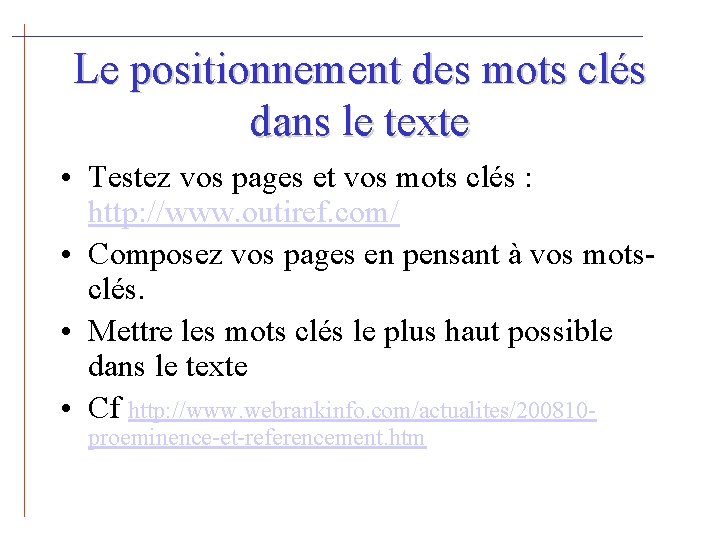 Le positionnement des mots clés dans le texte

• Testez vos pages et vos mots clés : http://www.outiref.com/

• Composez vos pages en pensant à vos mots-clés.

• Mettre les mots clés le plus haut possible dans le texte

• Cf http://www.webrankinfo.com/actualites/200810-proeminence-et-referencement.htm